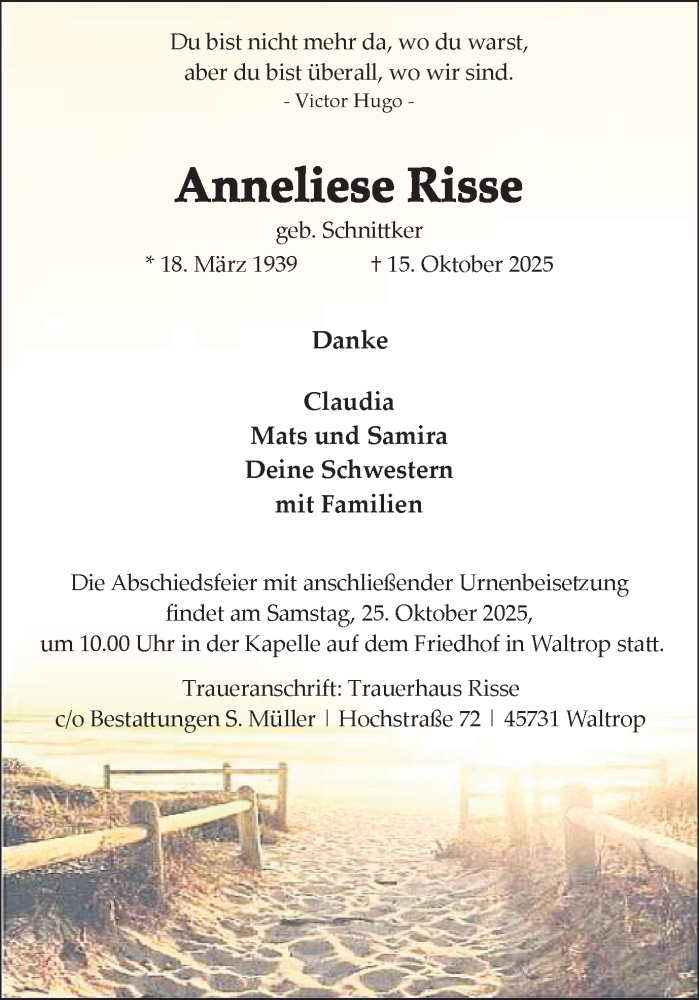 Du bist nicht mehr da, wo du warst,
aber du bist überall, wo wir sind.
- Victor Hugo -

Anneliese Risse

geb. Schnittker

* 18. März 1939 † 15. Oktober 2025

Danke

Claudia
Mats und Samira
Deine Schwestern
mit Familien

Die Abschiedsfeier mit anschließender Urnenbeisetzung findet am Samstag, 25. Oktober 2025, um 10.00 Uhr in der Kapelle auf dem Friedhof in Waltrop statt.

Traueranschrift: Trauerhaus Risse
c/o Bestattungen S. Müller | Hochstraße 72 | 45731 Waltrop